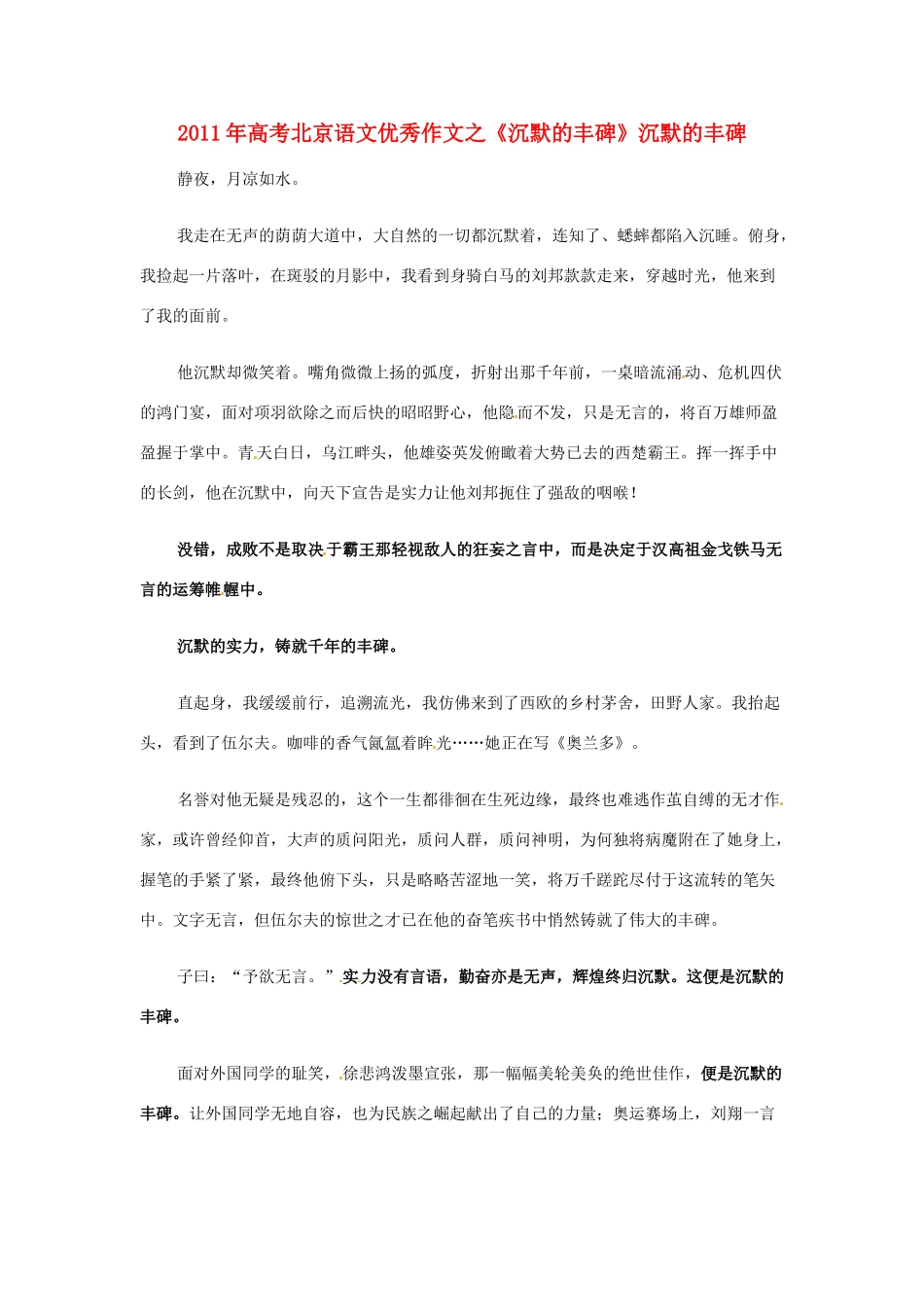 2011年高考北京语文优秀作文之《沉默的丰碑》沉默的丰碑

静夜，月凉如水。

我走在无声的荫荫大道中，大自然的一切都沉默着，连知了、蟋蟀都陷入沉睡。俯身，我捡起一片落叶，在斑驳的月影中，我看到身骑白马的刘邦款款走来，穿越时光，他来到了我的面前。

他沉默却微笑着。嘴角微微上扬的弧度，折射出那千年前，一桌暗流涌动、危机四伏的鸿门宴，面对项羽欲除之而后快的昭昭野心，他隐而不发，只是无言的，将百万雄师盈盈握于掌中。青天白日，乌江畔头，他雄姿英发俯瞰着大势已去的西楚霸王。挥一挥手中的长剑，他在沉默中，向天下宣告是实力让他刘邦扼住了强敌的咽喉！

没错，成败不是取决于霸王那轻视敌人的狂妄之言中，而是决定于汉高祖金戈铁马无言的运筹帷幄中。

沉默的实力，铸就千年的丰碑。

直起身，我缓缓前行，追溯流光，我仿佛来到了西欧的乡村茅舍，田野人家。我抬起头，看到了伍尔夫。咖啡的香气氤氲着眸光……她正在写《奥兰多》。

名誉对他无疑是残忍的，这个一生都徘徊在生死边缘，最终也难逃作茧自缚的无才作家，或许曾经仰首，大声的质问阳光，质问人群，质问神明，为何独将病魔附在了她身上，握笔的手紧了紧，最终他俯下头，只是略略苦涩地一笑，将万千蹉跎尽付于这流转的笔矢中。文字无言，但伍尔夫的惊世之才已在他的奋笔疾书中悄然铸就了伟大的丰碑。

子曰：“予欲无言。”实力没有言语，勤奋亦是无声，辉煌终归沉默。这便是沉默的丰碑。

面对外国同学的耻笑，徐悲鸿泼墨宣张，那一幅幅美轮美奂的绝世佳作，便是沉默的丰碑。让外国同学无地自容，也为民族之崛起献出了自己的力量；奥运赛场上，刘翔一言